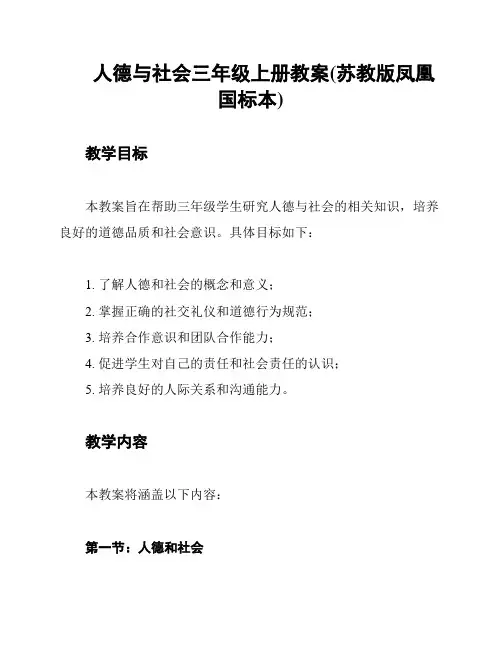 人德与社会三年级上册教案(苏教版凤凰国标本)

教学目标

本教案旨在帮助三年级学生研究人德与社会的相关知识，培养良好的道德品质和社会意识。具体目标如下：

1. 了解人德和社会的概念和意义；
2. 掌握正确的社交礼仪和道德行为规范；
3. 培养合作意识和团队合作能力；
4. 促进学生对自己的责任和社会责任的认识；
5. 培养良好的人际关系和沟通能力。

教学内容

本教案将涵盖以下内容：

第一节：人德和社会